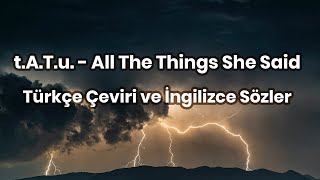 t.A.T.u. - All The Things She Said

Türkçe Çeviri ve İngilizce Sözler